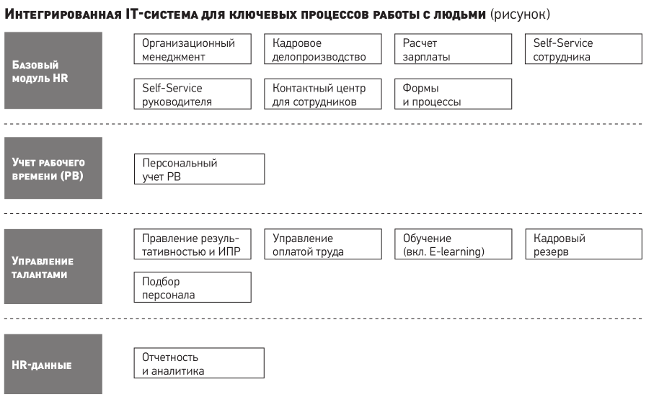 Интегрированная IT-система для ключевых процессов работы с людьми (рисунок)

Базовый модуль HR

Организационный менеджмент

Кадровое делопроизводство

Расчет зарплаты

Self-Service сотрудника

Self-Service руководителя

Контактный центр для сотрудников

Формы и процессы

Учет рабочего времени (РВ)

Персональный учет РВ

Управление талантами

Правление результативностью и ИПР

Управление оплатой труда

Обучение (вкл. E-learning)

Кадровый резерв

Подбор персонала

HR-данные

Отчетность и аналитика